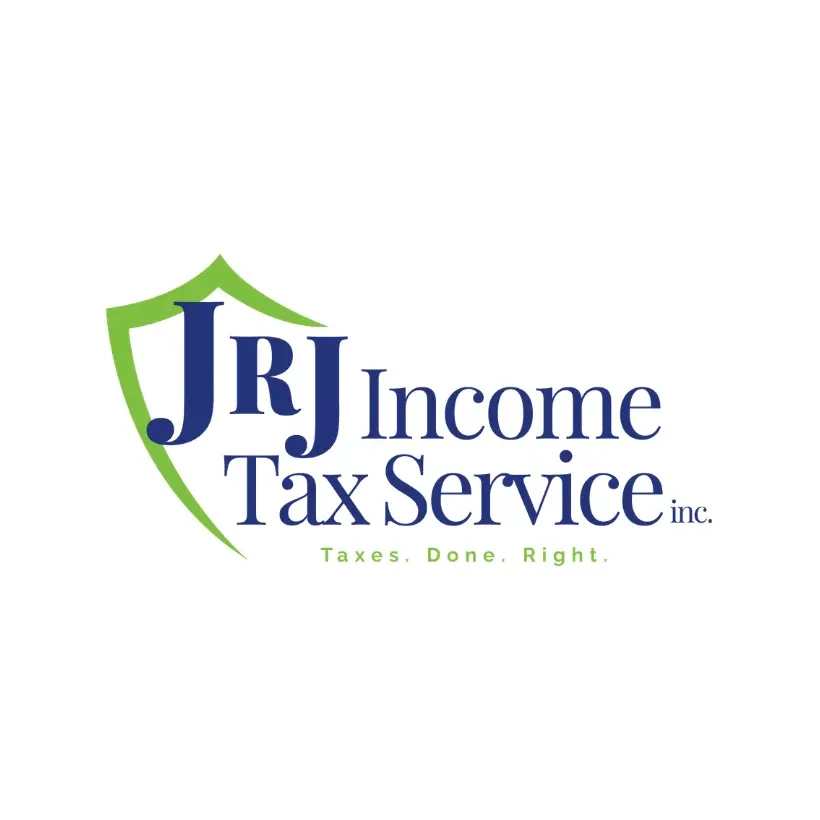 JRJ Income Tax Service inc.

Taxes. Done. Right.